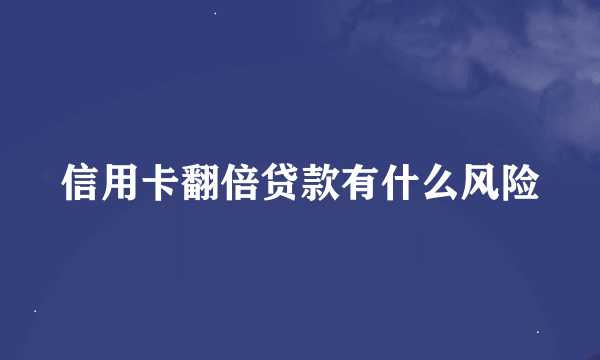 信用卡翻倍贷款有什么风险